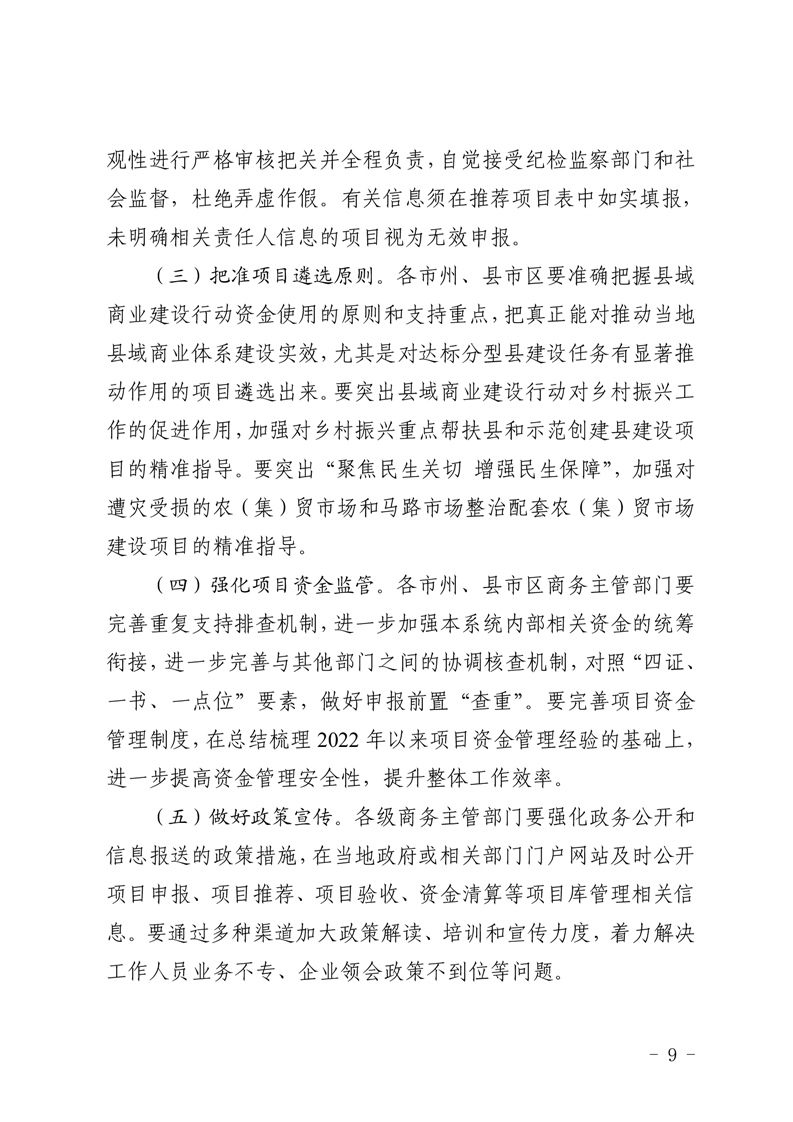 观性进行严格审核把关并全程负责，自觉接受纪检监察部门和社会监督，杜绝弄虚作假。有关信息须在推荐项目表中如实填报，未明确相关责任人信息的项目视为无效申报。

（三）把准项目遴选原则。各市州、县市区要准确把握县域商业建设行动资金使用的原则和支持重点，把真正能对推动当地县域商业体系建设实效，尤其是对达标分型县建设任务有显著推动作用的项目遴选出来。要突出县域商业建设行动对乡村振兴工作的促进作用，加强对乡村振兴重点帮扶县和示范创建县建设项目的精准指导。要突出“聚焦民生关切 增强民生保障”，加强对遭灾受损的农（集）贸市场和马路市场整治配套农（集）贸市场建设项目的精准指导。

（四）强化项目资金监管。各市州、县市区商务主管部门要完善重复支持排查机制，进一步加强本系统内部相关资金的统筹衔接，进一步完善与其他部门之间的协调核查机制，对照“四证、一书、一点位”要素，做好申报前置“查重”。要完善项目资金管理制度，在总结梳理 2022 年以来项目资金管理经验的基础上，进一步提高资金管理安全性，提升整体工作效率。

（五）做好政策宣传。各级商务主管部门要强化政务公开和信息报送的政策措施，在当地政府或相关部门门户网站及时公开项目申报、项目推荐、项目验收、资金清算等项目库管理相关信息。要通过多种渠道加大政策解读、培训和宣传力度，着力解决工作人员业务不专、企业领会政策不到位等问题。

－ 9 －